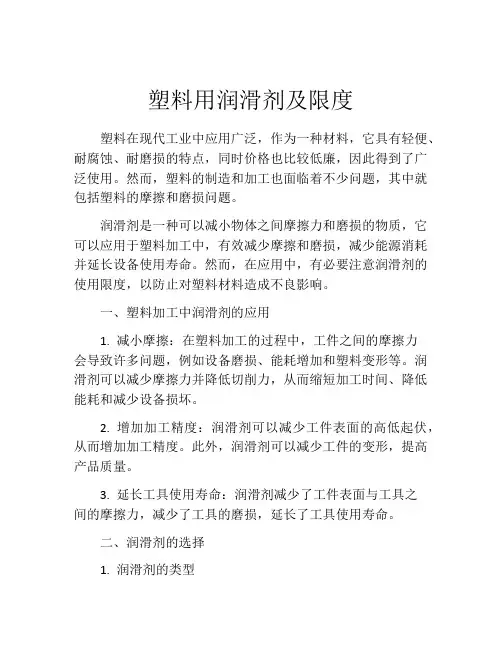 塑料用润滑剂及限度

塑料在现代工业中应用广泛，作为一种材料，它具有轻便、耐腐蚀、耐磨损的特点，同时价格也比较低廉，因此得到了广泛使用。然而，塑料的制造和加工也面临着不少问题，其中就包括塑料的摩擦和磨损问题。

润滑剂是一种可以减小物体之间摩擦力和磨损的物质，它可以应用于塑料加工中，有效减少摩擦和磨损，减少能源消耗并延长设备使用寿命。然而，在应用中，有必要注意润滑剂的使用限度，以防止对塑料材料造成不良影响。

一、塑料加工中润滑剂的应用

1. 减小摩擦：在塑料加工的过程中，工件之间的摩擦力会导致许多问题，例如设备磨损、能耗增加和塑料变形等。润滑剂可以减少摩擦力并降低切削力，从而缩短加工时间、降低能耗和减少设备损坏。

2. 增加加工精度：润滑剂可以减少工件表面的高低起伏，从而增加加工精度。此外，润滑剂可以减少工件的变形，提高产品质量。

3. 延长工具使用寿命：润滑剂减少了工件表面与工具之间的摩擦力，减少了工具的磨损，延长了工具使用寿命。

二、润滑剂的选择

1. 润滑剂的类型